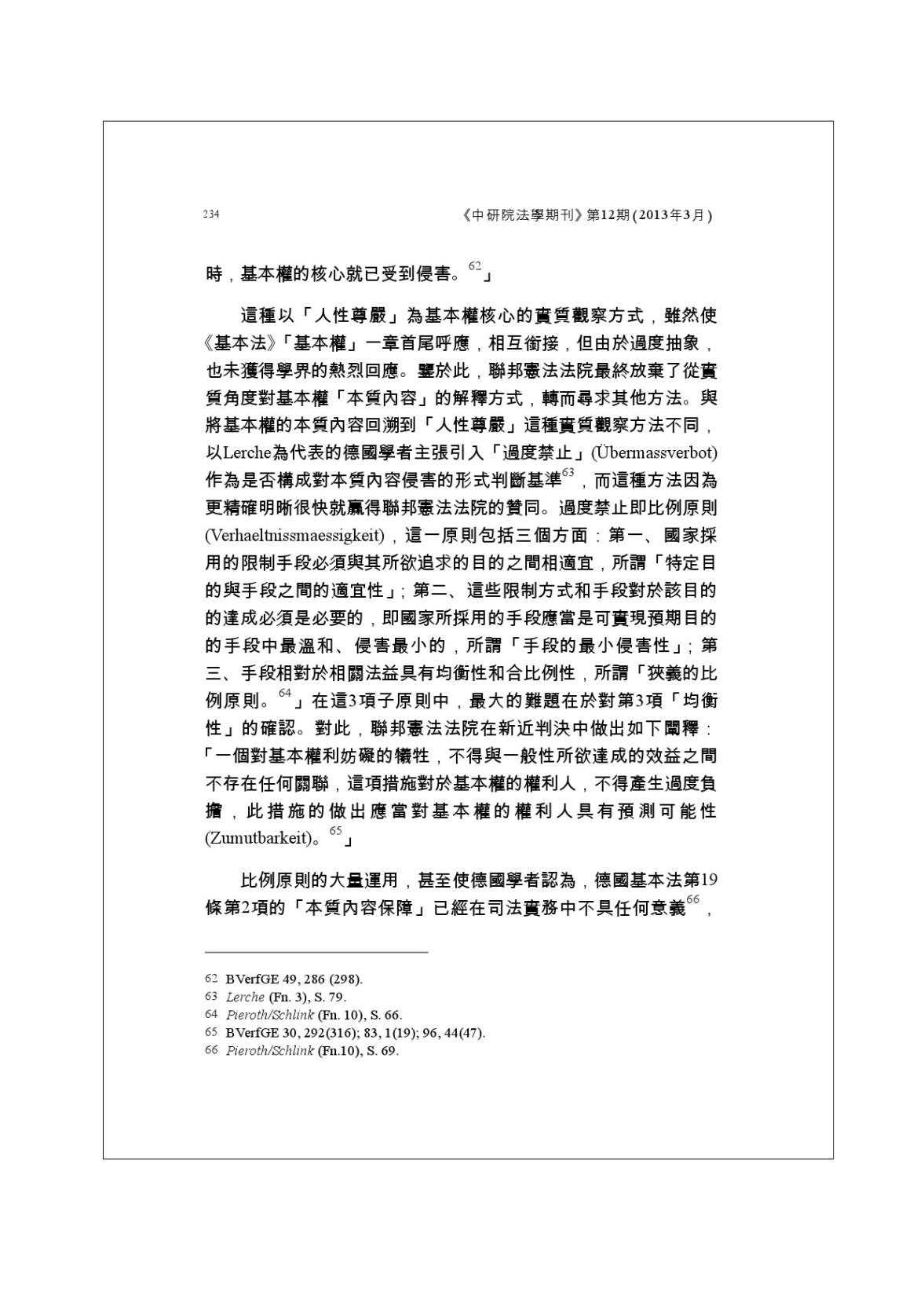 234 《中研院法學期刊》第12期(2013年3月)

時，基本權的核心就已受到侵害。$^{62}$」

這種以「人性尊嚴」為基本權核心的實質觀察方式，雖然使《基本法》「基本權」一章首尾呼應，相互銜接，但由於過度抽象，也未獲得學界的熱烈回應。鑒於此，聯邦憲法法院最終放棄了從實質角度對基本權「本質內容」的解釋方式，轉而尋求其他方法。與將基本權的本質內容回溯到「人性尊嚴」這種實質觀察方法不同，以Lerche為代表的德國學者主張引入「過度禁止」(Übermassverbot)作為是否構成對本質內容侵害的形式判斷基準$^{63}$，而這種方法因為更精確明晰很快就贏得聯邦憲法法院的贊同。過度禁止即比例原則(Verhaeltnissmaessigkeit)，這一原則包括三個方面：第一、國家採用的限制手段必須與其所欲追求的目的之間相適宜，所謂「特定目的與手段之間的適宜性」；第二、這些限制方式和手段對於該目的的達成必須是必要的，即國家所採用的手段應當是可實現預期目的的手段中最溫和、侵害最小的，所謂「手段的最小侵害性」；第三、手段相對於相關法益具有均衡性和合比例性，所謂「狹義的比例原則。$^{64}$」在這3項子原則中，最大的難題在於對第3項「均衡性」的確認。對此，聯邦憲法法院在新近判決中做出如下闡釋：「一個對基本權利妨礙的犧牲，不得與一般性所欲達成的效益之間不存在任何關聯，這項措施對於基本權的權利人，不得產生過度負擔，此措施的做出應當對基本權的權利人具有預測可能性(Zumutbarkeit)。$^{65}$」

比例原則的大量運用，甚至使德國學者認為，德國基本法第19條第2項的「本質內容保障」已經在司法實務中不具任何意義$^{66}$，

62 BVerfGE 49, 286 (298).
63 Lerche (Fn. 3), S. 79.
64 Pieroth/Schlink (Fn. 10), S. 66.
65 BVerfGE 30, 292(316); 83, 1(19); 96, 44(47).
66 Pieroth/Schlink (Fn.10), S. 69.